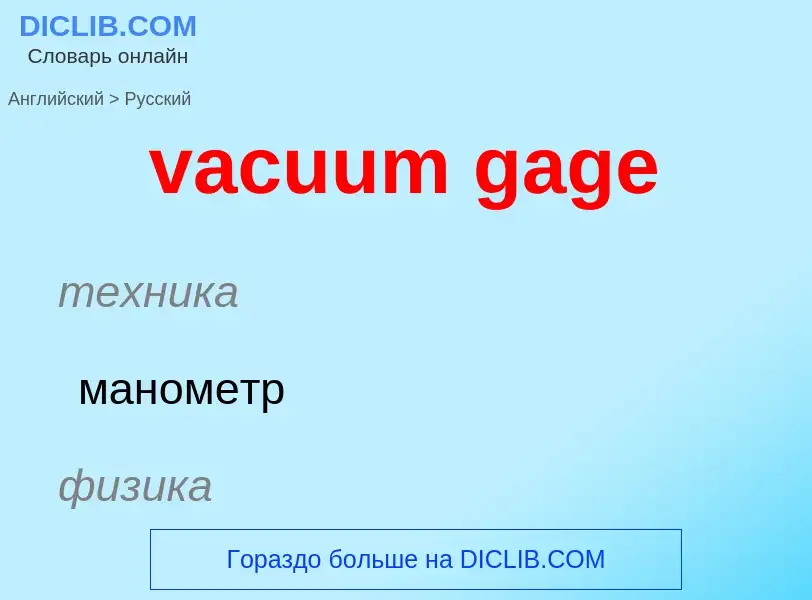 DICLIB.COM
Словарь онлайн

Английский > Русский

vacuum gage

техника

манометр

физика

Гораздо больше на DICLIB.COM